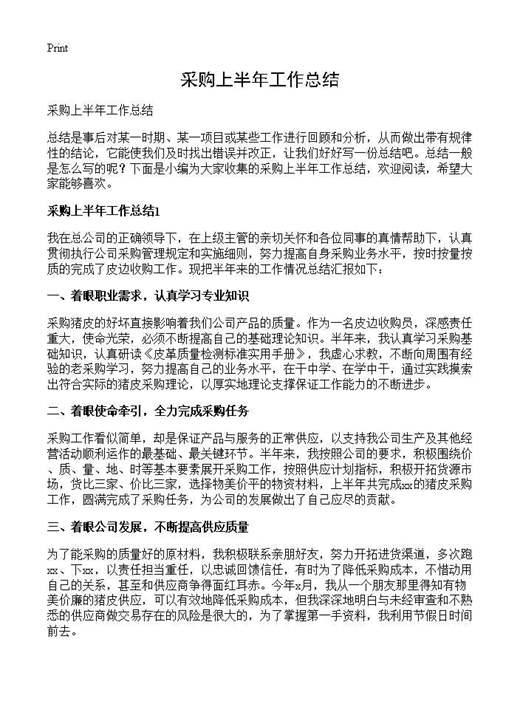 Print

采购上半年工作总结

采购上半年工作总结

总结是事后对某一时期、某一项目或某些工作进行回顾和分析，从而做出带有规律性的结论，它能使我们及时找出错误并改正，让我们好好写一份总结吧。总结一般是怎么写的呢？下面是小编为大家收集的采购上半年工作总结，欢迎阅读，希望大家能够喜欢。

采购上半年工作总结1

我在总公司的正确领导下，在上级主管的亲切关怀和各位同事的真情帮助下，认真贯彻执行公司采购管理规定和实施细则，努力提高自身采购业务水平，按时按量按质的完成了皮边收购工作。现把半年来的工作情况总结汇报如下：

一、着眼职业需求，认真学习专业知识

采购猪皮的好坏直接影响着我们公司产品的质量。作为一名皮边收购员，深感责任重大，使命光荣，必须不断提高自己的基础理论知识。半年来，我认真学习采购基础知识，认真研读《皮革质量检测标准实用手册》，我虚心求教，不断向周围有经验的老采购学习，努力提高自己的业务水平，在干中学、在学中干，通过实践摸索出符合实际的猪皮采购理论，以厚实地理论支撑保证工作能力的不断进步。

二、着眼使命牵引，全力完成采购任务

采购工作看似简单，却是保证产品与服务的正常供应，以支持我公司生产及其他经营活动顺利运作的最基础、最关键环节。半年来，我按照公司的要求，积极围绕价、质、量、地、时等基本要素展开采购工作，按照供应计划指标，积极开拓货源市场，货比三家、价比三家，选择物美价平的物资材料，上半年共完成xx的猪皮采购工作，圆满完成了采购任务，为公司的发展做出了自己应尽的贡献。

三、着眼公司发展，不断提高供应质量

为了能采购的质量好的原材料，我积极联系亲朋好友，努力开拓进货渠道，多次跑xx、下xx，以责任担当重任，以忠诚回馈信任，有时为了降低采购成本，不惜动用自己的关系，甚至和供应商争得面红耳赤。今年x月，我从一个朋友那里得知有物美价廉的猪皮供应，可以有效地降低采购成本，但我深深地明白与未经审查和不熟悉的供应商做交易存在的风险是很大的，为了掌握第一手资料，我利用节假日时间前去。